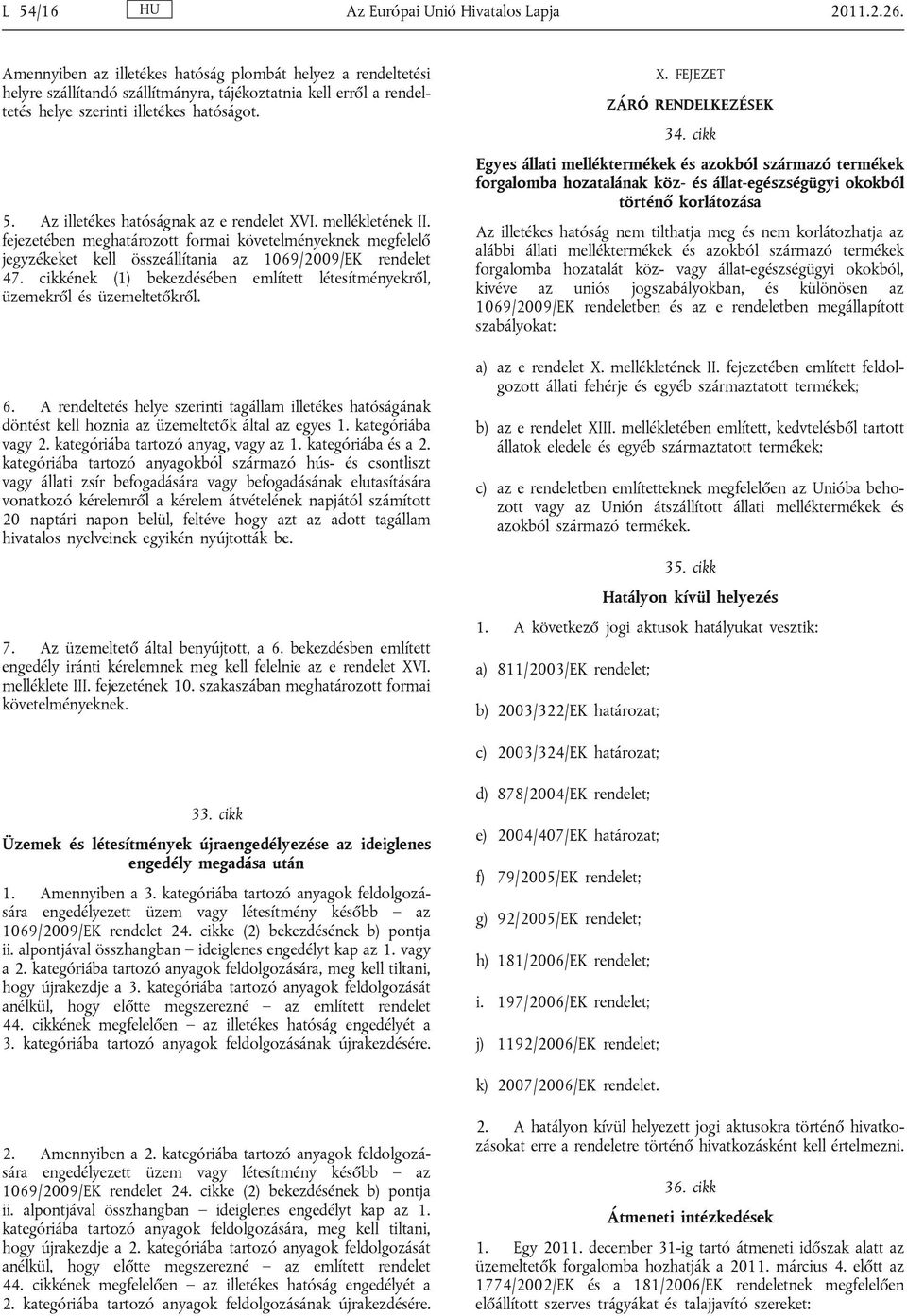 L 54/16 HU Az Európai Unió Hivatalos Lapja 2011.2.26.

Amennyiben az illetékes hatóság plombát helyez a rendeltetési helyre szállítandó szállítmányra, tájékoztatnia kell erről a rendeltetés helye szerinti illetékes hatóságot.

5. Az illetékes hatóságnak az e rendelet XVI. mellékletének II. fejezetében meghatározott formai követelményeknek megfelelő jegyzékeket kell összeállítania az 1069/2009/EK rendelet 47. cikkének (1) bekezdésében említett létesítményekről, üzemekről és üzemeltetőkről.

6. A rendeltetés helye szerinti tagállam illetékes hatóságának döntést kell hoznia az üzemeltetők által az egyes 1. kategóriába vagy 2. kategóriába tartozó anyag, vagy az 1. kategóriába és a 2. kategóriába tartozó anyagokból származó hús- és csontliszt vagy állati zsír befogadására vagy befogadásának elutasítására vonatkozó kérelemről a kérelem átvételének napjától számított 20 naptári napon belül, feltéve hogy azt az adott tagállam hivatalos nyelveinek egyikén nyújtották be.

7. Az üzemeltető által benyújtott, a 6. bekezdésben említett engedély iránti kérelemnek meg kell felelnie az e rendelet XVI. melléklete III. fejezetének 10. szakaszában meghatározott formai követelményeknek.

33. cikk

Üzemek és létesítmények újraengedélyezése az ideiglenes engedély megadása után

1. Amennyiben a 3. kategóriába tartozó anyagok feldolgozására engedélyezett üzem vagy létesítmény később – az 1069/2009/EK rendelet 24. cikke (2) bekezdésének b) pontja ii. alpontjával összhangban – ideiglenes engedélyt kap az 1. vagy a 2. kategóriába tartozó anyagok feldolgozására, meg kell tiltani, hogy újrakezdje a 3. kategóriába tartozó anyagok feldolgozását anélkül, hogy előtte megszerezné – az említett rendelet 44. cikkének megfelelően – az illetékes hatóság engedélyét a 3. kategóriába tartozó anyagok feldolgozásának újrakezdésére.

2. Amennyiben a 2. kategóriába tartozó anyagok feldolgozására engedélyezett üzem vagy létesítmény később – az 1069/2009/EK rendelet 24. cikke (2) bekezdésének b) pontja ii. alpontjával összhangban – ideiglenes engedélyt kap az 1. kategóriába tartozó anyagok feldolgozására, meg kell tiltani, hogy újrakezdje a 2. kategóriába tartozó anyagok feldolgozását anélkül, hogy előtte megszerezné – az említett rendelet 44. cikkének megfelelően – az illetékes hatóság engedélyét a 2. kategóriába tartozó anyagok feldolgozásának újrakezdésére.

X. FEJEZET

ZÁRÓ RENDELKEZÉSEK

34. cikk

Egyes állati melléktermékek és azokból származó termékek forgalomba hozatalának köz- és állat-egészségügyi okokból történő korlátozása

Az illetékes hatóság nem tilthatja meg és nem korlátozhatja az alábbi állati melléktermékek és azokból származó termékek forgalomba hozatalát köz- vagy állat-egészségügyi okokból, kivéve az uniós jogszabályokban, és különösen az 1069/2009/EK rendeletben és az e rendeletben megállapított szabályokat:

a) az e rendelet X. mellékletének II. fejezetében említett feldolgozott állati fehérje és egyéb származtatott termékek;

b) az e rendelet XIII. mellékletében említett, kedvtelésből tartott állatok eledele és egyéb származtatott termékek;

c) az e rendeletben említetteknek megfelelően az Unióba behozott vagy az Unión átszállított állati melléktermékek és azokból származó termékek.

35. cikk

Hatályon kívül helyezés

1. A következő jogi aktusok hatályukat vesztik:

a) 811/2003/EK rendelet;

b) 2003/322/EK határozat;

c) 2003/324/EK határozat;

d) 878/2004/EK rendelet;

e) 2004/407/EK határozat;

f) 79/2005/EK rendelet;

g) 92/2005/EK rendelet;

h) 181/2006/EK rendelet;

i. 197/2006/EK rendelet;

j) 1192/2006/EK rendelet;

k) 2007/2006/EK rendelet.

2. A hatályon kívül helyezett jogi aktusokra történő hivatkozásokat erre a rendeletre történő hivatkozásként kell értelmezni.

36. cikk

Átmeneti intézkedések

1. Egy 2011. december 31-ig tartó átmeneti időszak alatt az üzemeltetők forgalomba hozhatják a 2011. március 4. előtt az 1774/2002/EK és a 181/2006/EK rendeletnek megfelelően előállított szerves trágyákat és talajjavító szereket: